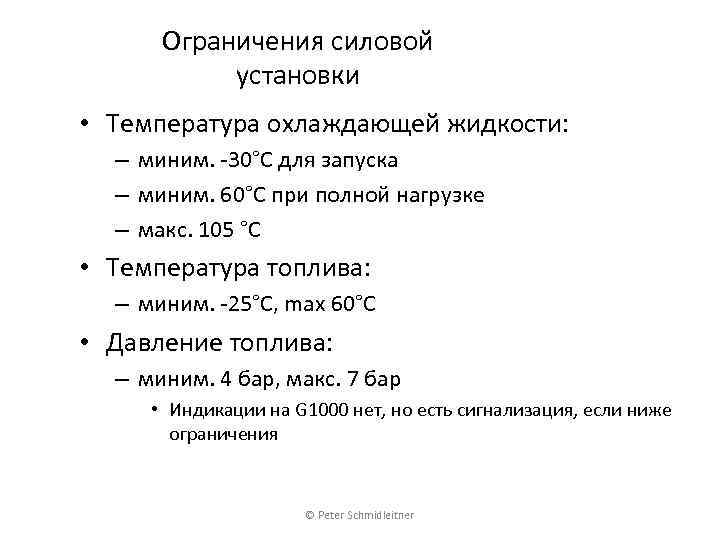 Ограничения силовой установки

• Температура охлаждающей жидкости:
– миним. -30°C для запуска
– миним. 60°C при полной нагрузке
– макс. 105 °C
• Температура топлива:
– миним. -25°C, max 60°C
• Давление топлива:
– миним. 4 бар, макс. 7 бар
• Индикации на G1000 нет, но есть сигнализация, если ниже ограничения

© Peter Schmidleitner